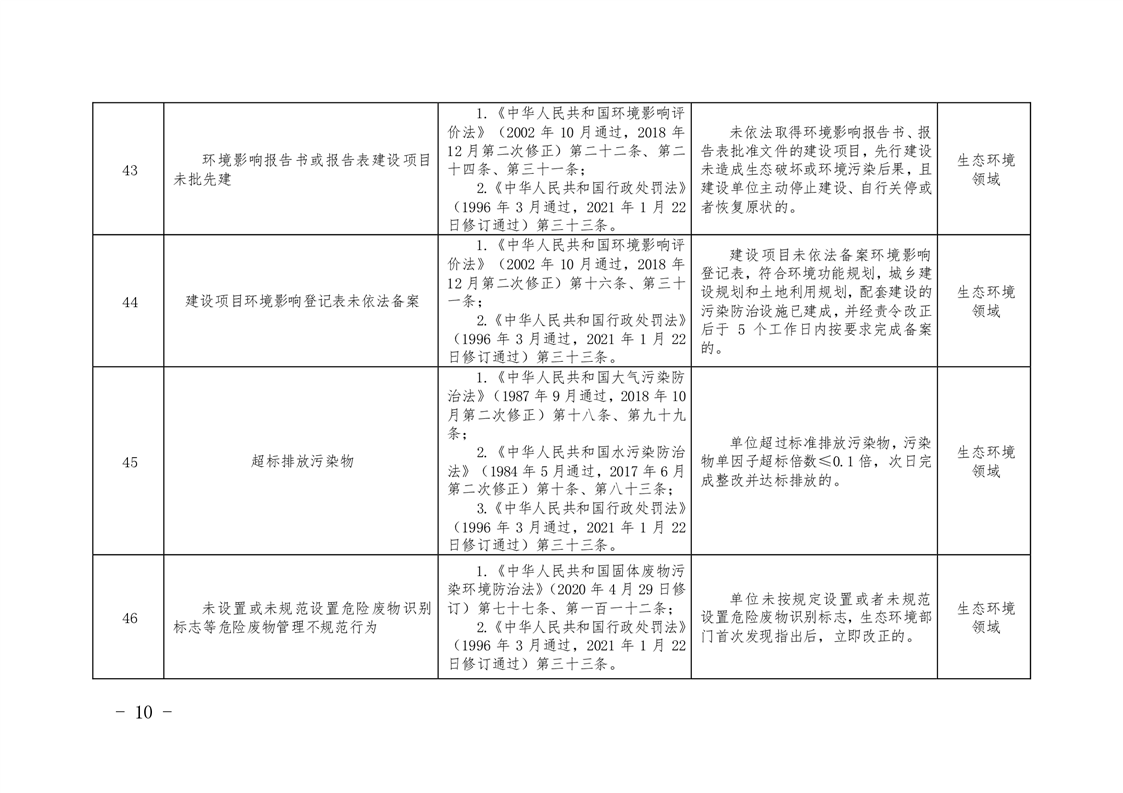 | 43 | 环境影响报告书或报告表建设项目未批先建 | 1.《中华人民共和国环境影响评价法》（2002年10月通过，2018年12月第二次修正）第二十二条、第二十四条、第三十一条；2.《中华人民共和国行政处罚法》（1996年3月通过，2021年1月22日修订通过）第三十三条。 | 未依法取得环境影响报告书、报告表批准文件的建设项目，先行建设未造成生态破坏或环境污染后果，且建设单位主动停止建设、自行关停或者恢复原状的。 | 生态环境领域 |
|---|---|---|---|---|
| 44 | 建设项目环境影响登记表未依法备案 | 1.《中华人民共和国环境影响评价法》（2002年10月通过，2018年12月第二次修正）第十六条、第三十一条；2.《中华人民共和国行政处罚法》（1996年3月通过，2021年1月22日修订通过）第三十三条。 | 建设项目未依法备案环境影响登记表，符合环境功能规划，城乡建设规划和土地利用规划，配套建设的污染防治设施已建成，并经责令改正后于5个工作日内按要求完成备案的。 | 生态环境领域 |
| 45 | 超标排放污染物 | 1.《中华人民共和国大气污染防治法》（1987年9月通过，2018年10月第二次修正）第十八条、第九十九条；2.《中华人民共和国水污染防治法》（1984年5月通过，2017年6月第二次修正）第十条、第八十三条；3.《中华人民共和国行政处罚法》（1996年3月通过，2021年1月22日修订通过）第三十三条。 | 单位超过标准排放污染物，污染物单因子超标倍数≤0.1倍，次日完成整改并达标排放的。 | 生态环境领域 |
| 46 | 未设置或未规范设置危险废物识别标志等危险废物管理不规范行为 | 1.《中华人民共和国固体废物污染环境防治法》（2020年4月29日修订）第七十七条、第一百一十二条；2.《中华人民共和国行政处罚法》（1996年3月通过，2021年1月22日修订通过）第三十三条。 | 单位未按规定设置或者未规范设置危险废物识别标志，生态环境部门首次发现指出后，立即改正的。 | 生态环境领域 |

- 10 -